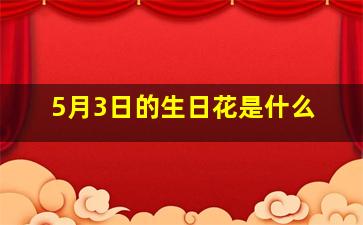 5月3日的生日花是什么